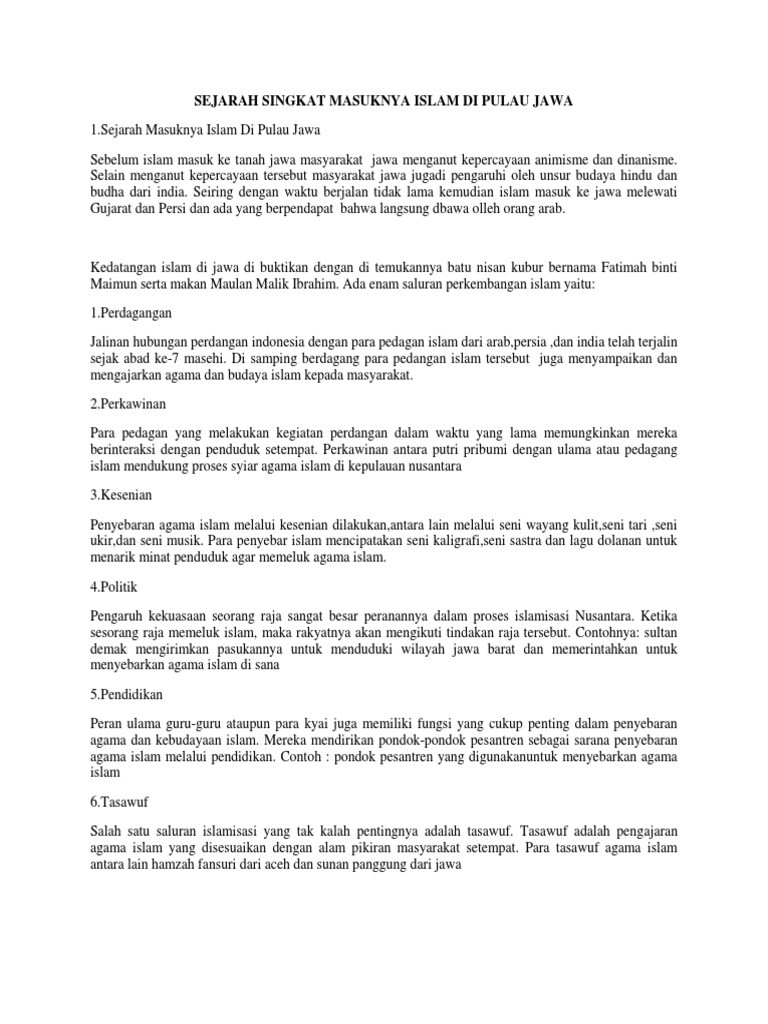 SEJARAH SINGKAT MASUKNYA ISLAM DI PULAU JAWA

1.Sejarah Masuknya Islam Di Pulau Jawa

Sebelum islam masuk ke tanah jawa masyarakat jawa menganut kepercayaan animisme dan dinanisme. Selain menganut kepercayaan tersebut masyarakat jawa jugadi pengaruhi oleh unsur budaya hindu dan budha dari india. Seiring dengan waktu berjalan tidak lama kemudian islam masuk ke jawa melewati Gujarat dan Persi dan ada yang berpendapat bahwa langsung dbawa olleh orang arab.

Kedatangan islam di jawa di buktikan dengan di temukannya batu nisan kubur bernama Fatimah binti Maimun serta makan Maulan Malik Ibrahim. Ada enam saluran perkembangan islam yaitu:

1.Perdagangan

Jalinan hubungan perdangan indonesia dengan para pedagan islam dari arab,persia ,dan india telah terjalin sejak abad ke-7 masehi. Di samping berdagang para pedangan islam tersebut juga menyampaikan dan mengajarkan agama dan budaya islam kepada masyarakat.

2.Perkawinan

Para pedagan yang melakukan kegiatan perdangan dalam waktu yang lama memungkinkan mereka berinteraksi dengan penduduk setempat. Perkawinan antara putri pribumi dengan ulama atau pedagang islam mendukung proses syiar agama islam di kepulauan nusantara

3.Kesenian

Penyebaran agama islam melalui kesenian dilakukan,antara lain melalui seni wayang kulit,seni tari ,seni ukir,dan seni musik. Para penyebar islam mencipatakan seni kaligrafi,seni sastra dan lagu dolanan untuk menarik minat penduduk agar memeluk agama islam.

4.Politik

Pengaruh kekuasaan seorang raja sangat besar peranannya dalam proses islamisasi Nusantara. Ketika sesorang raja memeluk islam, maka rakyatnya akan mengikuti tindakan raja tersebut. Contohnya: sultan demak mengirimkan pasukannya untuk menduduki wilayah jawa barat dan memerintahkan untuk menyebarkan agama islam di sana

5.Pendidikan

Peran ulama guru-guru ataupun para kyai juga memiliki fungsi yang cukup penting dalam penyebaran agama dan kebudayaan islam. Mereka mendirikan pondok-pondok pesantren sebagai sarana penyebaran agama islam melalui pendidikan. Contoh : pondok pesantren yang digunakanuntuk menyebarkan agama islam

6.Tasawuf

Salah satu saluran islamisasi yang tak kalah pentingnya adalah tasawuf. Tasawuf adalah pengajaran agama islam yang disesuaikan dengan alam pikiran masyarakat setempat. Para tasawuf agama islam antara lain hamzah fansuri dari aceh dan sunan panggung dari jawa